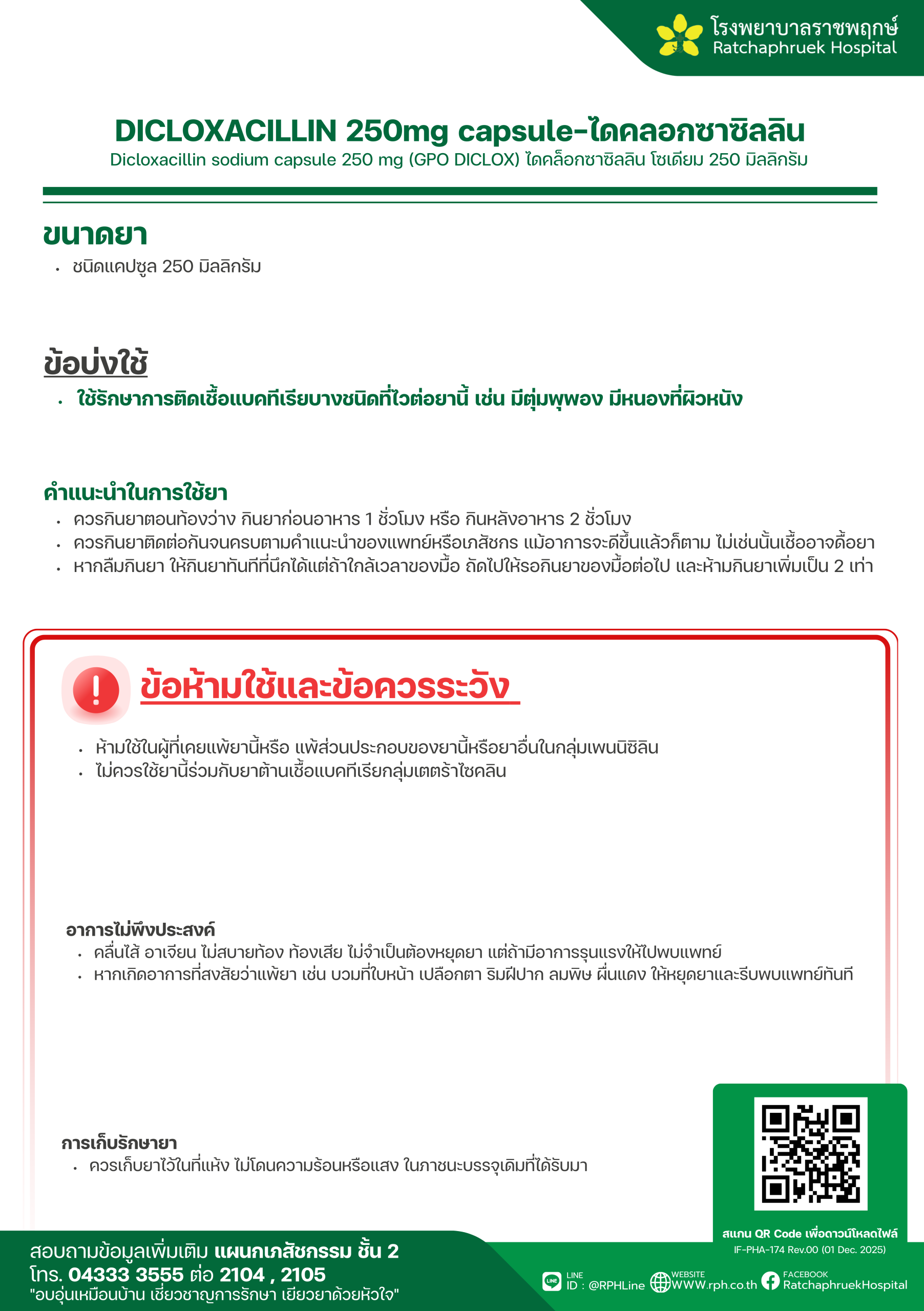 โรงพยาบาลราชพฤกษ์
Ratchaphruek Hospital

DICLOXACILLIN 250mg capsule-ไดคลอกซาซิลลิน
Dicloxacillin sodium capsule 250 mg (GPO DICLOX) ไดคล็อกซาซิลลิน โซเดียม 250 มิลลิกรัม

ขนาดยา
• ชนิดแคปซูล 250 มิลลิกรัม

ข้อบ่งใช้
• ใช้รักษาการติดเชื้อแบคทีเรียบางชนิดที่ไวต่อยานี้ เช่น มีตุ่มพุพอง มีหนองที่ผิวหนัง

คำแนะนำในการใช้ยา
• ควรกินยาตอนท้องว่าง กินยาก่อนอาหาร 1 ชั่วโมง หรือ กินหลังอาหาร 2 ชั่วโมง
• ควรกินยาติดต่อกันจนครบตามคำแนะนำของแพทย์หรือเภสัชกร แม้อาการจะดีขึ้นแล้วก็ตาม ไม่เช่นนั้นเชื้ออาจดื้อยา
• หากลืมกินยา ให้กินยาทันทีที่นึกได้แต่ถ้าใกล้เวลาของมื้อ ถัดไปให้รอกินยาของมื้อต่อไป และห้ามกินยาเพิ่มเป็น 2 เท่า

ข้อห้ามใช้และข้อควรระวัง
• ห้ามใช้ในผู้ที่เคยแพ้ยานี้หรือ แพ้ส่วนประกอบของยานี้หรือยาอื่นในกลุ่มเพนนิซิลิน
• ไม่ควรใช้ยานี้ร่วมกับยาต้านเชื้อแบคทีเรียกลุ่มเตตร้าไซคลิน

อาการไม่พึงประสงค์
• คลื่นไส้ อาเจียน ไม่สบายท้อง ท้องเสีย ไม่จำเป็นต้องหยุดยา แต่ถ้ามีอาการรุนแรงให้ไปพบแพทย์
• หากเกิดอาการที่สงสัยว่าแพ้ยา เช่น บวมที่ใบหน้า เปลือกตา ริมฝีปาก ลมพิษ ผื่นแดง ให้หยุดยาและรีบพบแพทย์ทันที

การเก็บรักษายา
• ควรเก็บยาไว้ในที่แห้ง ไม่โดนความร้อนหรือแสง ในภาชนะบรรจุเดิมที่ได้รับมา

สแกน QR Code เพื่อดาวน์โหลดไฟล์
IF-PHA-174 Rev.00 (01 Dec. 2025)

สอบถามข้อมูลเพิ่มเติม แผนกเภสัชกรรม ชั้น 2
โทร. 04333 3555 ต่อ 2104 , 2105
"อบอุ่นเหมือนบ้าน เชี่ยวชาญการรักษา เยียวยาด้วยหัวใจ"

LINE ID : @RPHLine
WEBSITE WWW.rph.co.th
FACEBOOK RatchaphruekHospital